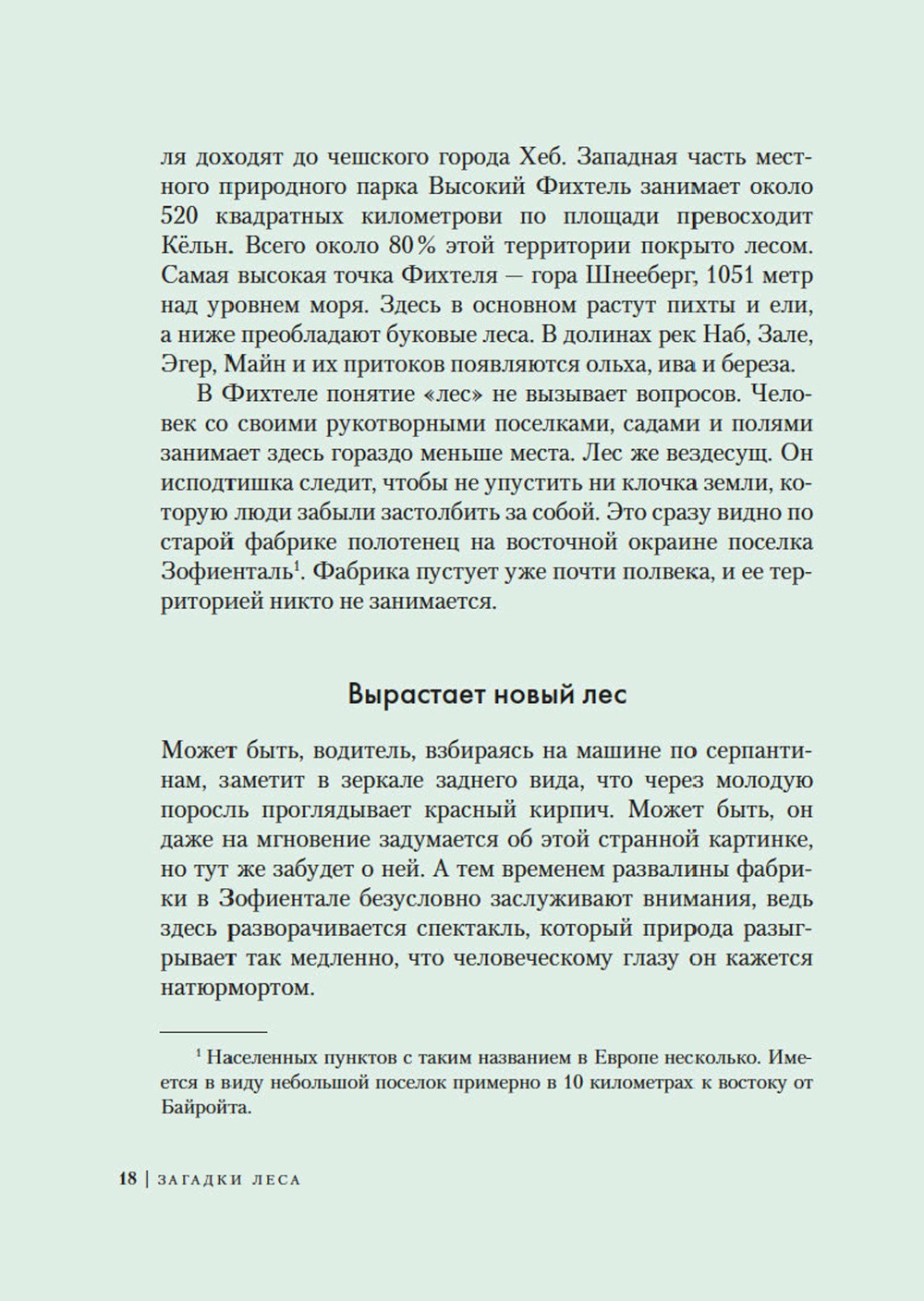 ля доходят до чешского города Хеб. Западная часть местного природного парка Высокий Фихтель занимает около 520 квадратных километрови по площади превосходит Кёльн. Всего около 80% этой территории покрыто лесом. Самая высокая точка Фихтеля — гора Шнееберг, 1051 метр над уровнем моря. Здесь в основном растут пихты и ели, а ниже преобладают буковые леса. В долинах рек Наб, Зале, Эгер, Майн и их притоков появляются ольха, ива и береза.

В Фихтеле понятие «лес» не вызывает вопросов. Человек со своими рукотворными поселками, садами и полями занимает здесь гораздо меньше места. Лес же вездесущ. Он исподтишка следит, чтобы не упустить ни клочка земли, которую люди забыли застолбить за собой. Это сразу видно по старой фабрике полотенец на восточной окраине поселка Зофиенталь$^1$. Фабрика пустует уже почти полвека, и ее территорией никто не занимается.

Вырастает новый лес

Может быть, водитель, взбираясь на машине по серпантинам, заметит в зеркале заднего вида, что через молодую поросль проглядывает красный кирпич. Может быть, он даже на мгновение задумается об этой странной картинке, но тут же забудет о ней. А тем временем развалины фабрики в Зофиентале безусловно заслуживают внимания, ведь здесь разворачивается спектакль, который природа разыгрывает так медленно, что человеческому глазу он кажется натюрмортом.

$^1$ Населенных пунктов с таким названием в Европе несколько. Имеется в виду небольшой поселок примерно в 10 километрах к востоку от Байройта.

18 | ЗАГАДКИ ЛЕСА